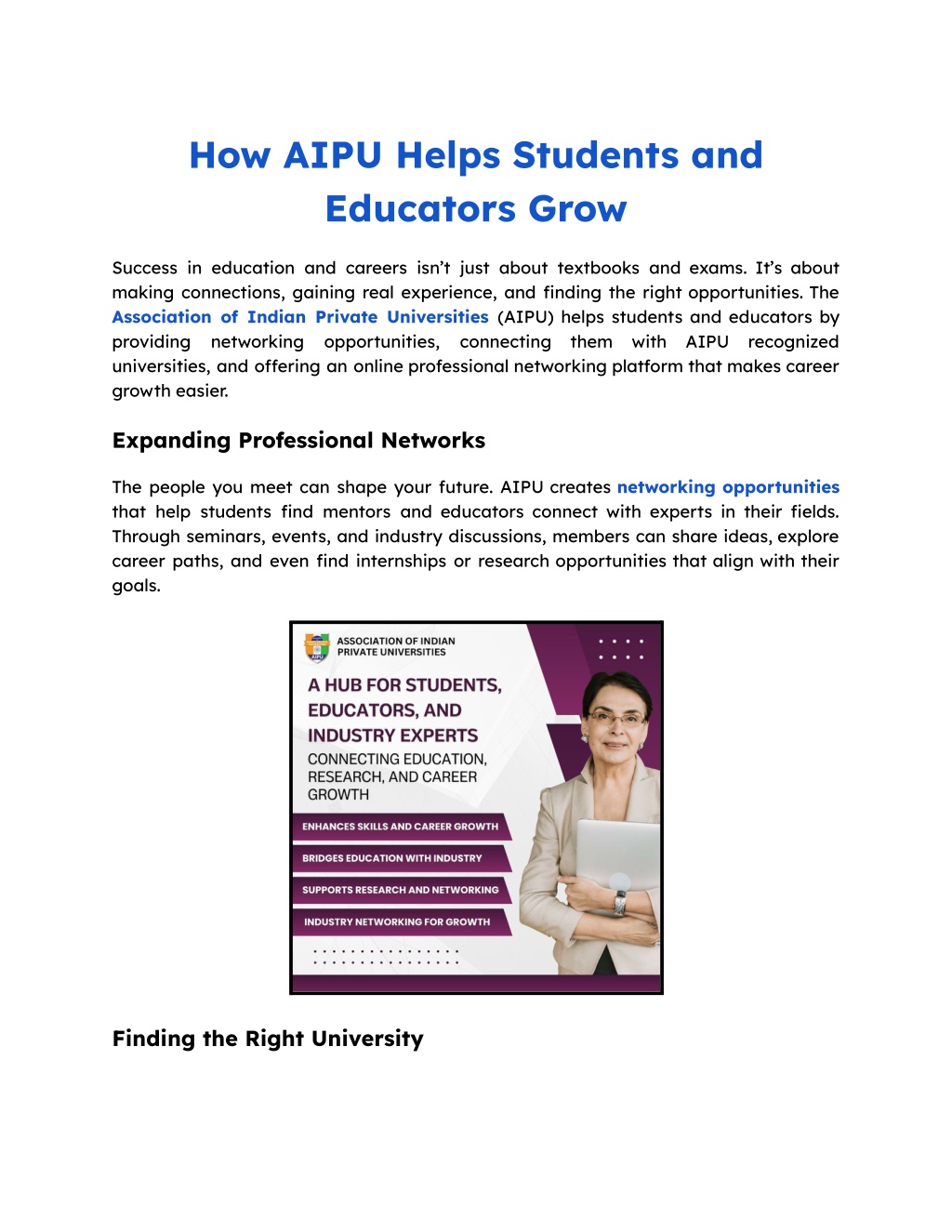 How AIPU Helps Students and Educators Grow

Success in education and careers isn't just about textbooks and exams. It's about making connections, gaining real experience, and finding the right opportunities. The Association of Indian Private Universities (AIPU) helps students and educators by providing networking opportunities, connecting them with AIPU recognized universities, and offering an online professional networking platform that makes career growth easier.

Expanding Professional Networks

The people you meet can shape your future. AIPU creates networking opportunities that help students find mentors and educators connect with experts in their fields. Through seminars, events, and industry discussions, members can share ideas, explore career paths, and even find internships or research opportunities that align with their goals.

AIPU

ASSOCIATION OF INDIAN PRIVATE UNIVERSITIES

A HUB FOR STUDENTS, EDUCATORS, AND INDUSTRY EXPERTS

CONNECTING EDUCATION, RESEARCH, AND CAREER GROWTH

ENHANCES SKILLS AND CAREER GROWTH

BRIDGES EDUCATION WITH INDUSTRY

SUPPORTS RESEARCH AND NETWORKING

INDUSTRY NETWORKING FOR GROWTH

Finding the Right University